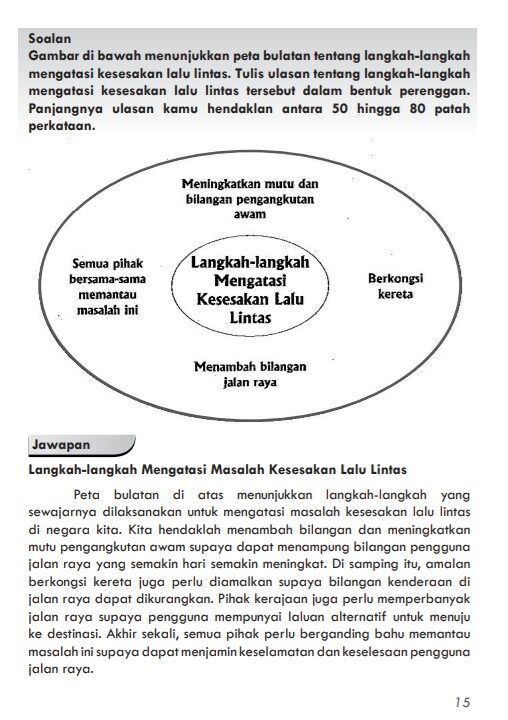 Soalan
Gambar di bawah menunjukkan peta bulatan tentang langkah-langkah mengatasi kesesakan lalu lintas. Tulis ulasan tentang langkah-langkah mengatasi kesesakan lalu lintas tersebut dalam bentuk perenggan. Panjangnya ulasan kamu hendaklan antara 50 hingga 80 patah perkataan.

Meningkatkan mutu dan bilangan pengangkutan awam

Semua pihak bersama-sama memantau masalah ini

Langkah-langkah Mengatasi Kesesakan Lalu Lintas

Berkongsi kereta

Menambah bilangan jalan raya

Jawapan

Langkah-langkah Mengatasi Masalah Kesesakan Lalu Lintas

Peta bulatan di atas menunjukkan langkah-langkah yang sewajarnya dilaksanakan untuk mengatasi masalah kesesakan lalu lintas di negara kita. Kita hendaklah menambah bilangan dan meningkatkan mutu pengangkutan awam supaya dapat menampung bilangan pengguna jalan raya yang semakin hari semakin meningkat. Di samping itu, amalan berkongsi kereta juga perlu diamalkan supaya bilangan kenderaan di jalan raya dapat dikurangkan. Pihak kerajaan juga perlu memperbanyak jalan raya supaya pengguna mempunyai laluan alternatif untuk menuju ke destinasi. Akhir sekali, semua pihak perlu berganding bahu memantau masalah ini supaya dapat menjamin keselamatan dan keselesaan pengguna jalan raya.

15